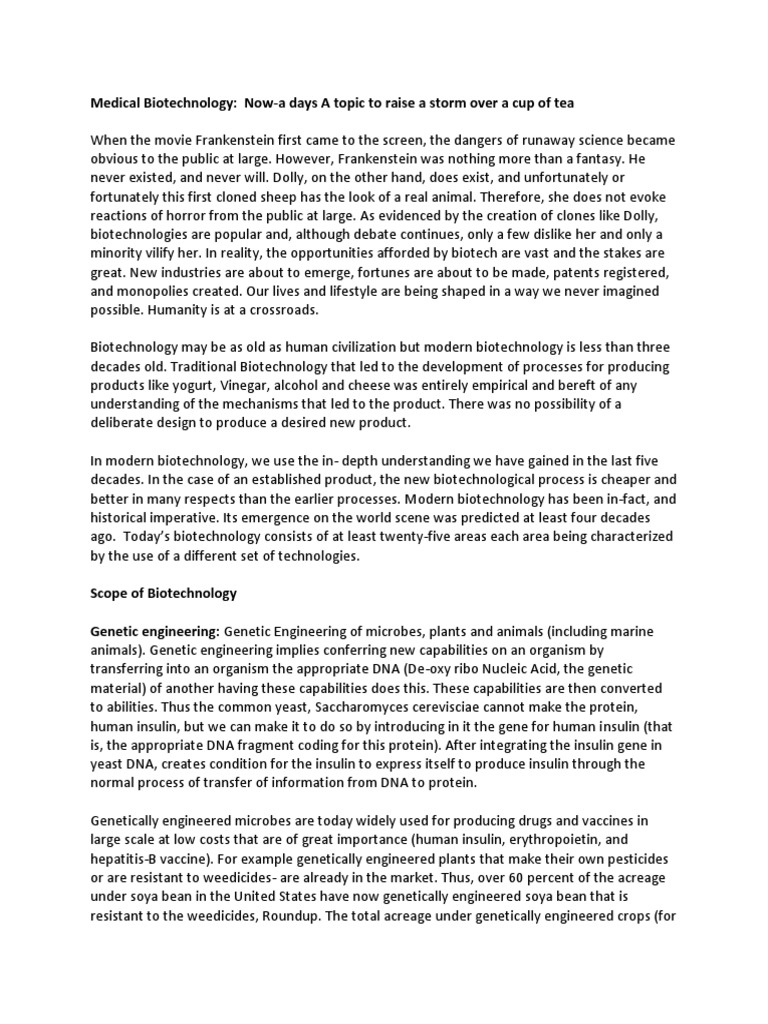 Medical Biotechnology: Now-a days A topic to raise a storm over a cup of tea

When the movie Frankenstein first came to the screen, the dangers of runaway science became obvious to the public at large. However, Frankenstein was nothing more than a fantasy. He never existed, and never will. Dolly, on the other hand, does exist, and unfortunately or fortunately this first cloned sheep has the look of a real animal. Therefore, she does not evoke reactions of horror from the public at large. As evidenced by the creation of clones like Dolly, biotechnologies are popular and, although debate continues, only a few dislike her and only a minority vilify her. In reality, the opportunities afforded by biotech are vast and the stakes are great. New industries are about to emerge, fortunes are about to be made, patents registered, and monopolies created. Our lives and lifestyle are being shaped in a way we never imagined possible. Humanity is at a crossroads.

Biotechnology may be as old as human civilization but modern biotechnology is less than three decades old. Traditional Biotechnology that led to the development of processes for producing products like yogurt, Vinegar, alcohol and cheese was entirely empirical and bereft of any understanding of the mechanisms that led to the product. There was no possibility of a deliberate design to produce a desired new product.

In modern biotechnology, we use the in- depth understanding we have gained in the last five decades. In the case of an established product, the new biotechnological process is cheaper and better in many respects than the earlier processes. Modern biotechnology has been in-fact, and historical imperative. Its emergence on the world scene was predicted at least four decades ago. Today's biotechnology consists of at least twenty-five areas each area being characterized by the use of a different set of technologies.

Scope of Biotechnology

Genetic engineering: Genetic Engineering of microbes, plants and animals (including marine animals). Genetic engineering implies conferring new capabilities on an organism by transferring into an organism the appropriate DNA (De-oxy ribo Nucleic Acid, the genetic material) of another having these capabilities does this. These capabilities are then converted to abilities. Thus the common yeast, Saccharomyces cerevisciae cannot make the protein, human insulin, but we can make it to do so by introducing in it the gene for human insulin (that is, the appropriate DNA fragment coding for this protein). After integrating the insulin gene in yeast DNA, creates condition for the insulin to express itself to produce insulin through the normal process of transfer of information from DNA to protein.

Genetically engineered microbes are today widely used for producing drugs and vaccines in large scale at low costs that are of great importance (human insulin, erythropoietin, and hepatitis-B vaccine). For example genetically engineered plants that make their own pesticides or are resistant to weedicides- are already in the market. Thus, over 60 percent of the acreage under soya bean in the United States have now genetically engineered soya bean that is resistant to the weedicides, Roundup. The total acreage under genetically engineered crops (for